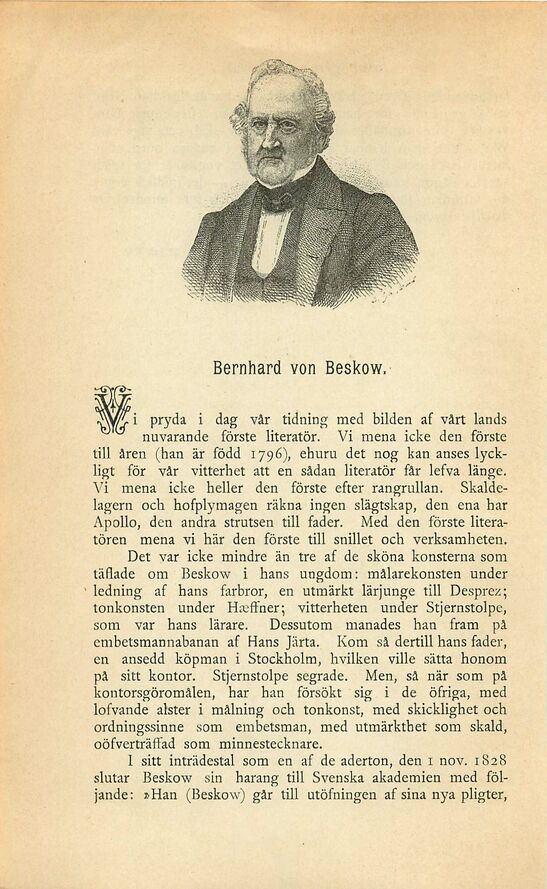 Bernhard von Beskow.

Vi pryda i dag vår tidning med bilden af vårt lands nuvarande förste literatör. Vi mena icke den förste till åren (han är född 1796), ehuru det nog kan anses lyckligt för vår vitterhet att en sådan literatör får lefva länge. Vi mena icke heller den förste efter rangrullan. Skaldelagern och hofplymagen räkna ingen slägtskap, den ena har Apollo, den andra strutsen till fader. Med den förste literatören mena vi här den förste till snillet och verksamheten.

Det var icke mindre än tre af de sköna konsterna som täflade om Beskow i hans ungdom: målarekonsten under ledning af hans farbror, en utmärkt lärjunge till Desprez; tonkonsten under Hæffner; vitterheten under Stjernstolpe, som var hans lärare. Dessutom manades han fram på embetsmannabanan af Hans Järta. Kom så dertill hans fader, en ansedd köpman i Stockholm, hvilken ville sätta honom på sitt kontor. Stjernstolpe segrade. Men, så när som på kontorsgöromålen, har han försökt sig i de öfriga, med lofvande alster i målning och tonkonst, med skicklighet och ordningssinne som embetsman, med utmärkthet som skald, oöfverträffad som minnestecknare.

I sitt inträdestal som en af de aderton, den 1 nov. 1828 slutar Beskow sin harang till Svenska akademien med följande: »Han (Beskow) går till utöfningen af sina nya pligter,